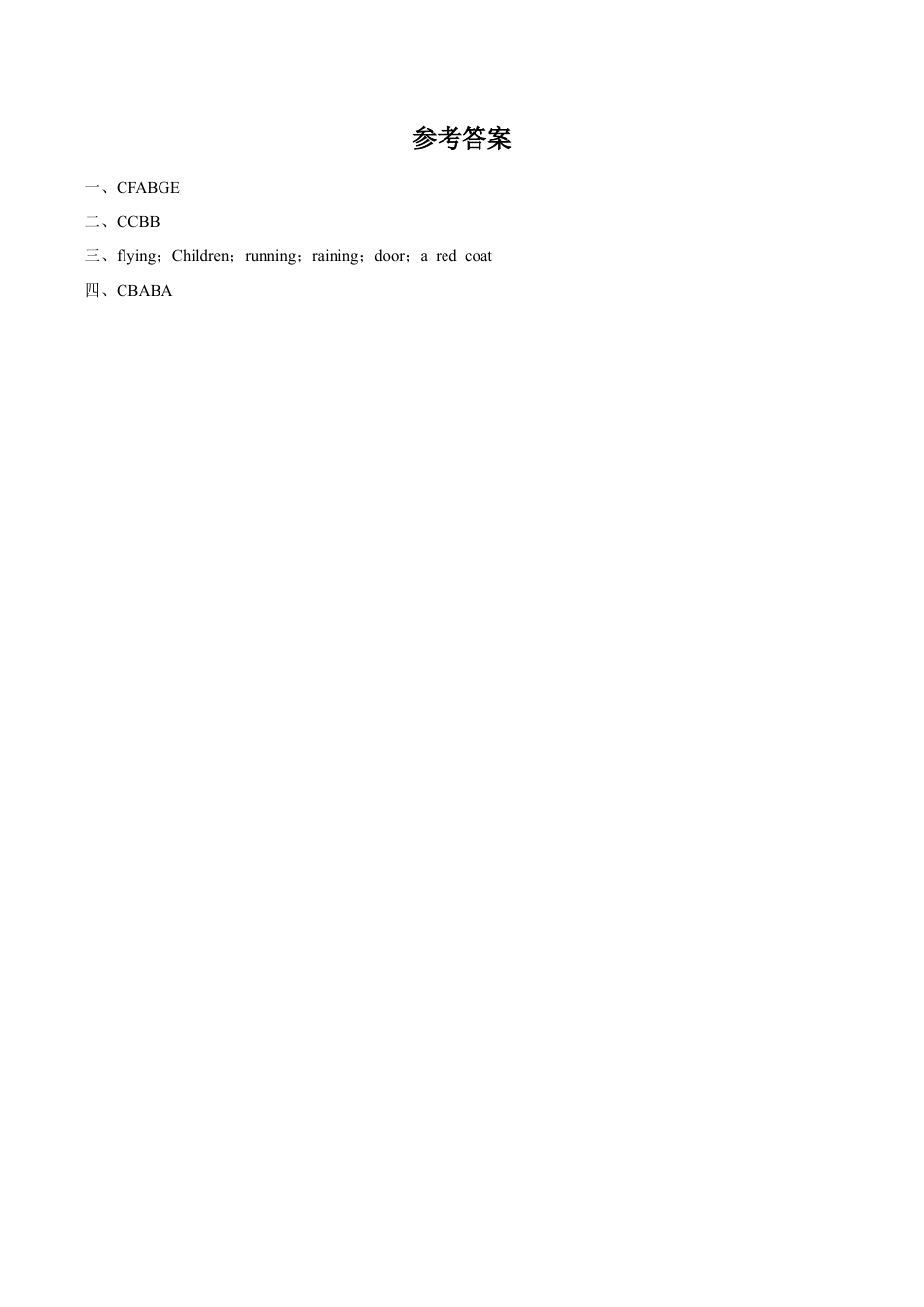 参考答案

一、CFABGE

二、CCBB

三、flying；Children；running；raining；door；a red coat

四、CBABA